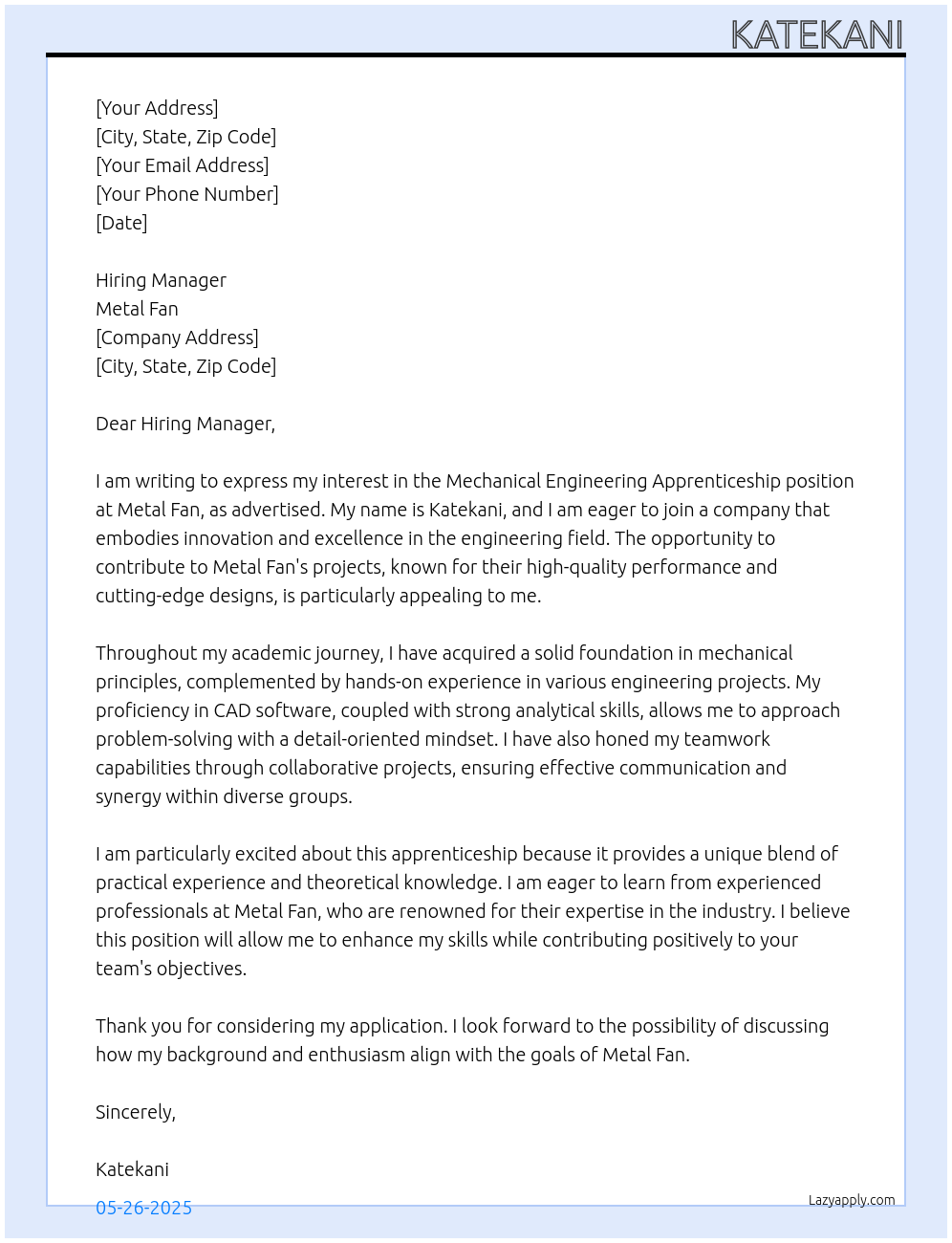 KATEKANI

[Your Address]
[City, State, Zip Code]
[Your Email Address]
[Your Phone Number]
[Date]

Hiring Manager
Metal Fan
[Company Address]
[City, State, Zip Code]

Dear Hiring Manager,

I am writing to express my interest in the Mechanical Engineering Apprenticeship position at Metal Fan, as advertised. My name is Katekani, and I am eager to join a company that embodies innovation and excellence in the engineering field. The opportunity to contribute to Metal Fan's projects, known for their high-quality performance and cutting-edge designs, is particularly appealing to me.

Throughout my academic journey, I have acquired a solid foundation in mechanical principles, complemented by hands-on experience in various engineering projects. My proficiency in CAD software, coupled with strong analytical skills, allows me to approach problem-solving with a detail-oriented mindset. I have also honed my teamwork capabilities through collaborative projects, ensuring effective communication and synergy within diverse groups.

I am particularly excited about this apprenticeship because it provides a unique blend of practical experience and theoretical knowledge. I am eager to learn from experienced professionals at Metal Fan, who are renowned for their expertise in the industry. I believe this position will allow me to enhance my skills while contributing positively to your team's objectives.

Thank you for considering my application. I look forward to the possibility of discussing how my background and enthusiasm align with the goals of Metal Fan.

Sincerely,

Katekani

05-26-2025

Lazyapply.com